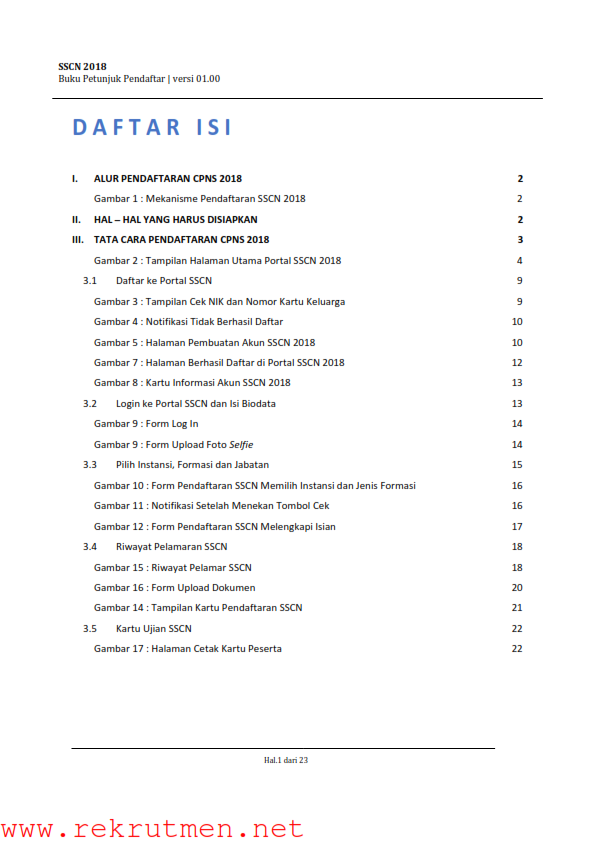 SSCN 2018
Buku Petunjuk Pendaftar | versi 01.00

DAFTAR ISI

I. ALUR PENDAFTARAN CPNS 2018 2
Gambar 1 : Mekanisme Pendaftaran SSCN 2018 2
II. HAL – HAL YANG HARUS DISIAPKAN 2
III. TATA CARA PENDAFTARAN CPNS 2018 3
Gambar 2 : Tampilan Halaman Utama Portal SSCN 2018 4
3.1 Daftar ke Portal SSCN 9
Gambar 3 : Tampilan Cek NIK dan Nomor Kartu Keluarga 9
Gambar 4 : Notifikasi Tidak Berhasil Daftar 10
Gambar 5 : Halaman Pembuatan Akun SSCN 2018 10
Gambar 7 : Halaman Berhasil Daftar di Portal SSCN 2018 12
Gambar 8 : Kartu Informasi Akun SSCN 2018 13
3.2 Login ke Portal SSCN dan Isi Biodata 13
Gambar 9 : Form Log In 14
Gambar 9 : Form Upload Foto Selfie 14
3.3 Pilih Instansi, Formasi dan Jabatan 15
Gambar 10 : Form Pendaftaran SSCN Memilih Instansi dan Jenis Formasi 16
Gambar 11 : Notifikasi Setelah Menekan Tombol Cek 16
Gambar 12 : Form Pendaftaran SSCN Melengkapi Isian 17
3.4 Riwayat Pelamaran SSCN 18
Gambar 15 : Riwayat Pelamar SSCN 18
Gambar 16 : Form Upload Dokumen 20
Gambar 14 : Tampilan Kartu Pendaftaran SSCN 21
3.5 Kartu Ujian SSCN 22
Gambar 17 : Halaman Cetak Kartu Peserta 22

Hal.1 dari 23

www.rekrutmen.net